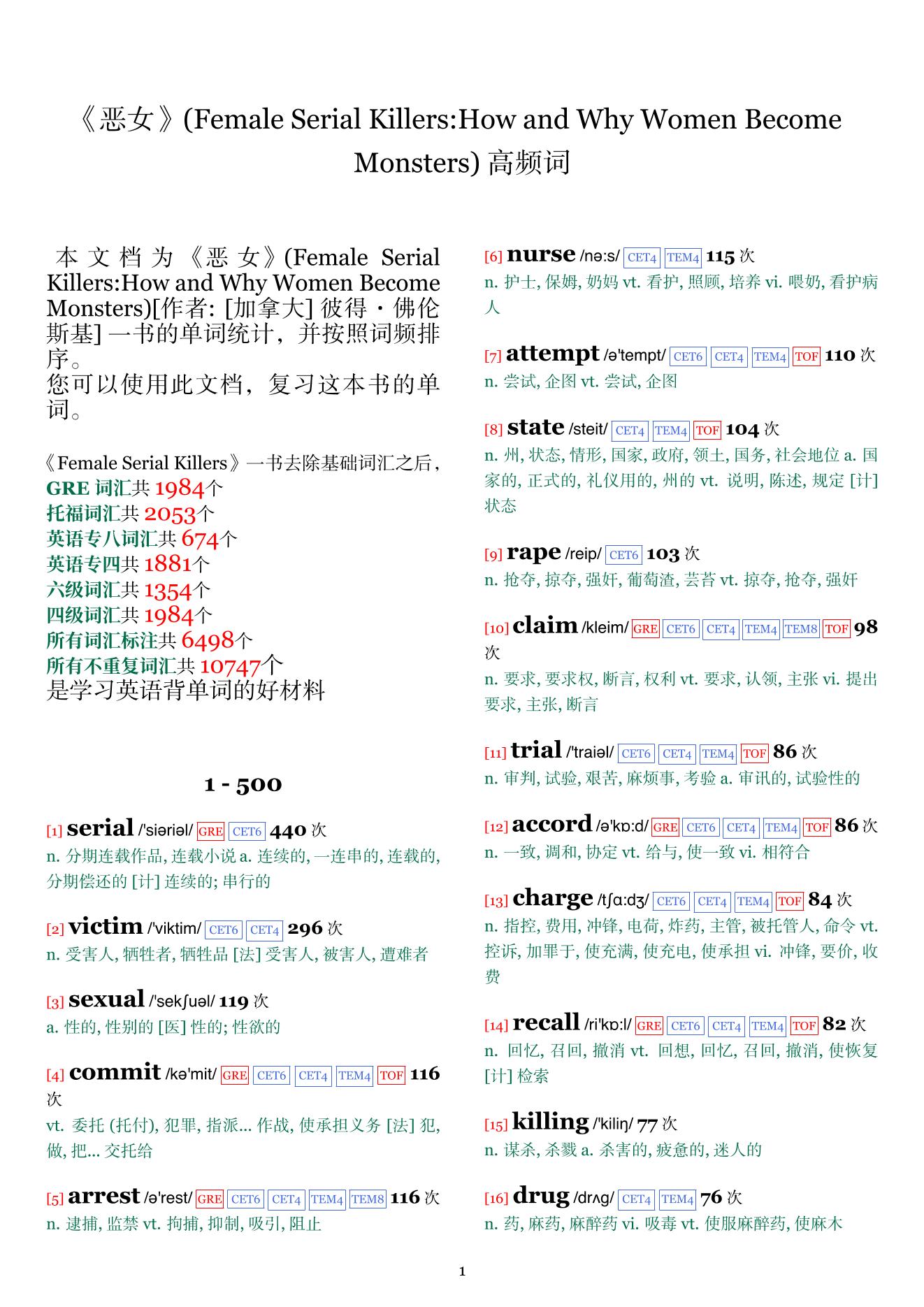 《恶女》(Female Serial Killers:How and Why Women Become Monsters) 高频词

本文档为《恶女》(Female Serial Killers:How and Why Women Become Monsters)[作者: [加拿大] 彼得・佛伦斯基] 一书的单词统计，并按照词频排序。
您可以使用此文档，复习这本书的单词。

《Female Serial Killers》一书去除基础词汇之后，
GRE 词汇共 1984个
托福词汇共 2053个
英语专八词汇共 674个
英语专四共 1881个
六级词汇共 1354个
四级词汇共 1984个
所有词汇标注共 6498个
所有不重复词汇共 10747个
是学习英语背单词的好材料

1 - 500

[1] serial /'siəriəl/ GRE CET6 440 次
n. 分期连载作品, 连载小说 a. 连续的, 一连串的, 连载的, 分期偿还的 [计] 连续的; 串行的

[2] victim /'viktim/ CET6 CET4 296 次
n. 受害人, 牺牲者, 牺牲品 [法] 受害人, 被害人, 遭难者

[3] sexual /'sekʃuəl/ 119 次
a. 性的, 性别的 [医] 性的; 性欲的

[4] commit /kə'mit/ GRE CET6 CET4 TEM4 TOF 116 次
vt. 委托 (托付), 犯罪, 指派... 作战, 使承担义务 [法] 犯, 做, 把... 交托给

[5] arrest /ə'rest/ GRE CET6 CET4 TEM4 TEM8 116 次
n. 逮捕, 监禁 vt. 拘捕, 抑制, 吸引, 阻止

[6] nurse /nə:s/ CET4 TEM4 115 次
n. 护士, 保姆, 奶妈 vt. 看护, 照顾, 培养 vi. 喂奶, 看护病人

[7] attempt /ə'tempt/ CET6 CET4 TEM4 TOF 110 次
n. 尝试, 企图 vt. 尝试, 企图

[8] state /steit/ CET4 TEM4 TOF 104 次
n. 州, 状态, 情形, 国家, 政府, 领土, 国务, 社会地位 a. 国家的, 正式的, 礼仪用的, 州的 vt. 说明, 陈述, 规定 [计] 状态

[9] rape /reip/ CET6 103 次
n. 抢夺, 掠夺, 强奸, 葡萄渣, 芸苔 vt. 掠夺, 抢夺, 强奸

[10] claim /kleim/ GRE CET6 CET4 TEM4 TEM8 TOF 98 次
n. 要求, 要求权, 断言, 权利 vt. 要求, 认领, 主张 vi. 提出要求, 主张, 断言

[11] trial /'traiəl/ CET6 CET4 TEM4 TOF 86 次
n. 审判, 试验, 艰苦, 麻烦事, 考验 a. 审讯的, 试验性的

[12] accord /ə'kɒ:d/ GRE CET6 CET4 TEM4 TOF 86 次
n. 一致, 调和, 协定 vt. 给与, 使一致 vi. 相符合

[13] charge /tʃɑ:dʒ/ CET6 CET4 TEM4 TOF 84 次
n. 指控, 费用, 冲锋, 电荷, 炸药, 主管, 被托管人, 命令 vt. 控诉, 加罪于, 使充满, 使充电, 使承担 vi. 冲锋, 要价, 收费

[14] recall /ri'kɒ:l/ GRE CET6 CET4 TEM4 TOF 82 次
n. 回忆, 召回, 撤消 vt. 回想, 回忆, 召回, 撤消, 使恢复 [计] 检索

[15] killing /'kiliŋ/ 77 次
n. 谋杀, 杀戮 a. 杀害的, 疲惫的, 迷人的

[16] drug /drʌg/ CET4 TEM4 76 次
n. 药, 麻药, 麻醉药 vi. 吸毒 vt. 使服麻醉药, 使麻木

1